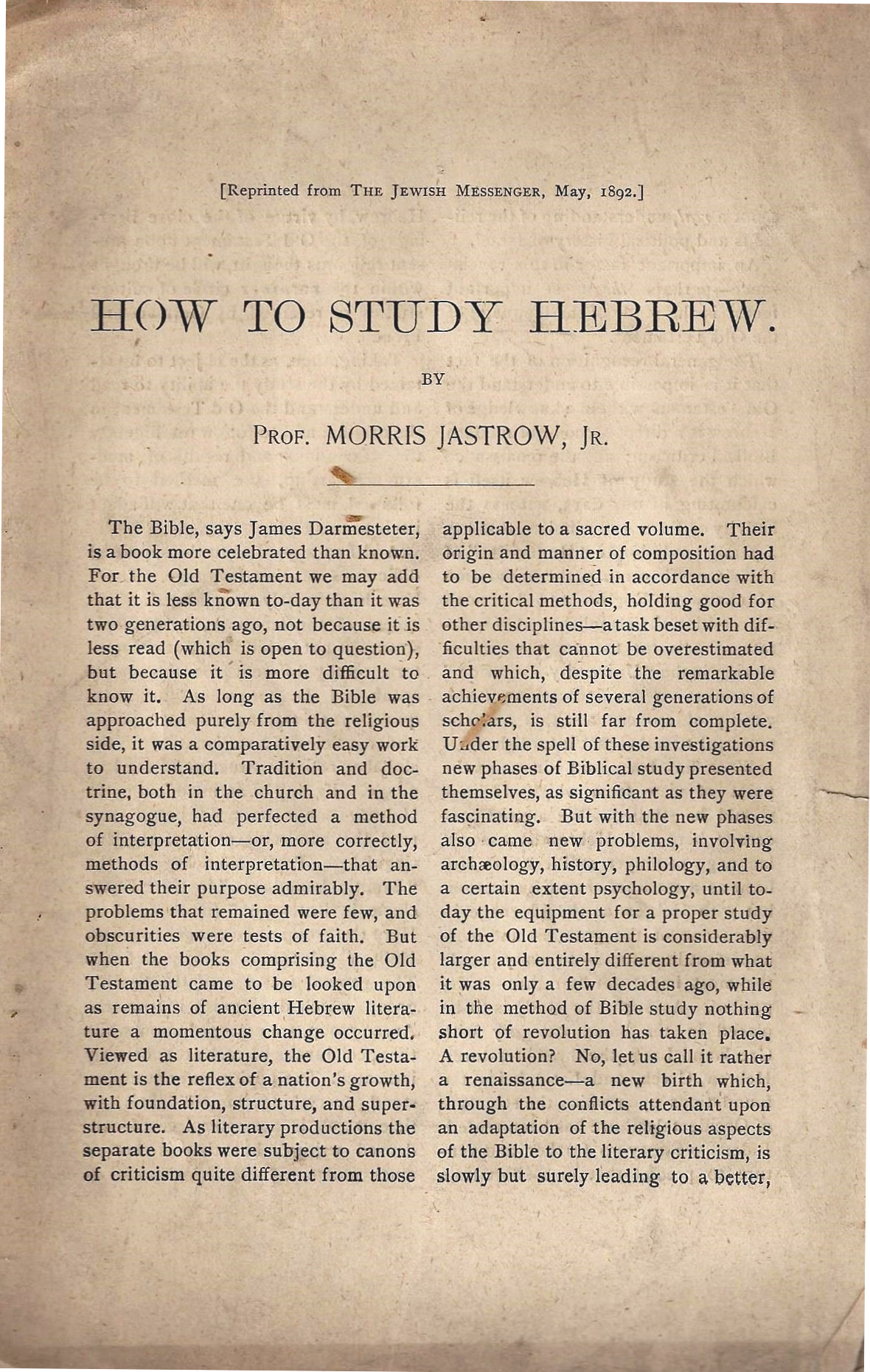 [Reprinted from THE JEWISH MESSENGER, May, 1892.]

HOW TO STUDY HEBREW.

BY

PROF. MORRIS JASTROW, JR.

The Bible, says James Darmesteter, is a book more celebrated than known. For the Old Testament we may add that it is less known to-day than it was two generations ago, not because it is less read (which is open to question), but because it is more difficult to know it. As long as the Bible was approached purely from the religious side, it was a comparatively easy work to understand. Tradition and doctrine, both in the church and in the synagogue, had perfected a method of interpretation—or, more correctly, methods of interpretation—that answered their purpose admirably. The problems that remained were few, and obscurities were tests of faith. But when the books comprising the Old Testament came to be looked upon as remains of ancient Hebrew literature a momentous change occurred. Viewed as literature, the Old Testament is the reflex of a nation's growth, with foundation, structure, and superstructure. As literary productions the separate books were subject to canons of criticism quite different from those applicable to a sacred volume. Their origin and manner of composition had to be determined in accordance with the critical methods, holding good for other disciplines—a task beset with difficulties that cannot be overestimated and which, despite the remarkable achievements of several generations of scholars, is still far from complete. Under the spell of these investigations new phases of Biblical study presented themselves, as significant as they were fascinating. But with the new phases also came new problems, involving archæology, history, philology, and to a certain extent psychology, until to-day the equipment for a proper study of the Old Testament is considerably larger and entirely different from what it was only a few decades ago, while in the method of Bible study nothing short of revolution has taken place. A revolution? No, let us call it rather a renaissance—a new birth which, through the conflicts attendant upon an adaptation of the religious aspects of the Bible to the literary criticism, is slowly but surely leading to a better,